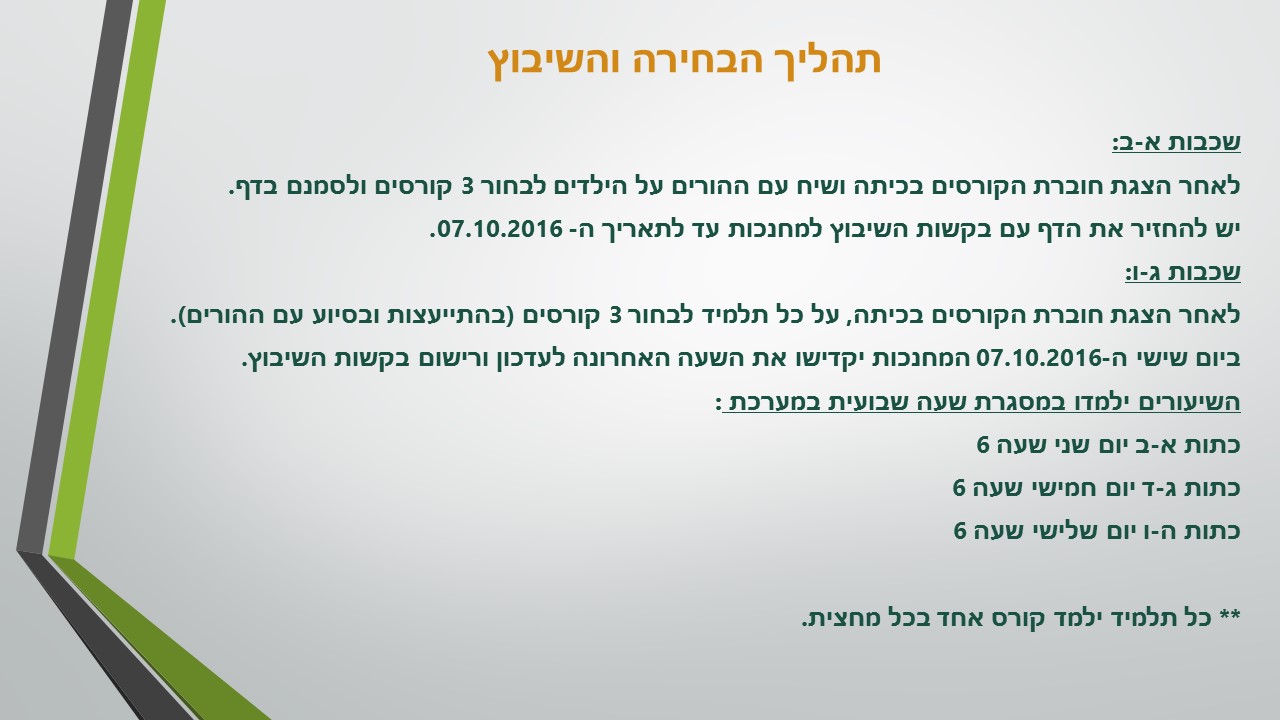 תהליך הבחירה והשיבוץ

שכבות א-ב:

לאחר הצגת חוברת הקורסים בכיתה ושיח עם ההורים על הילדים לבחור 3 קורסים ולסמנם בדף.

יש להחזיר את הדף עם בקשות השיבוץ למחנכות עד לתאריך ה- 07.10.2016.

שכבות ג-ו:

לאחר הצגת חוברת הקורסים בכיתה, על כל תלמיד לבחור 3 קורסים (בהתייעצות ובסיוע עם ההורים).

ביום שישי ה-07.10.2016 המחנכות יקדישו את השעה האחרונה לעדכון ורישום בקשות השיבוץ.

השיעורים ילמדו במסגרת שעה שבועית במערכת :

כתות א-ב יום שני שעה 6

כתות ג-ד יום חמישי שעה 6

כתות ה-ו יום שלישי שעה 6

** כל תלמיד ילמד קורס אחד בכל מחצית.